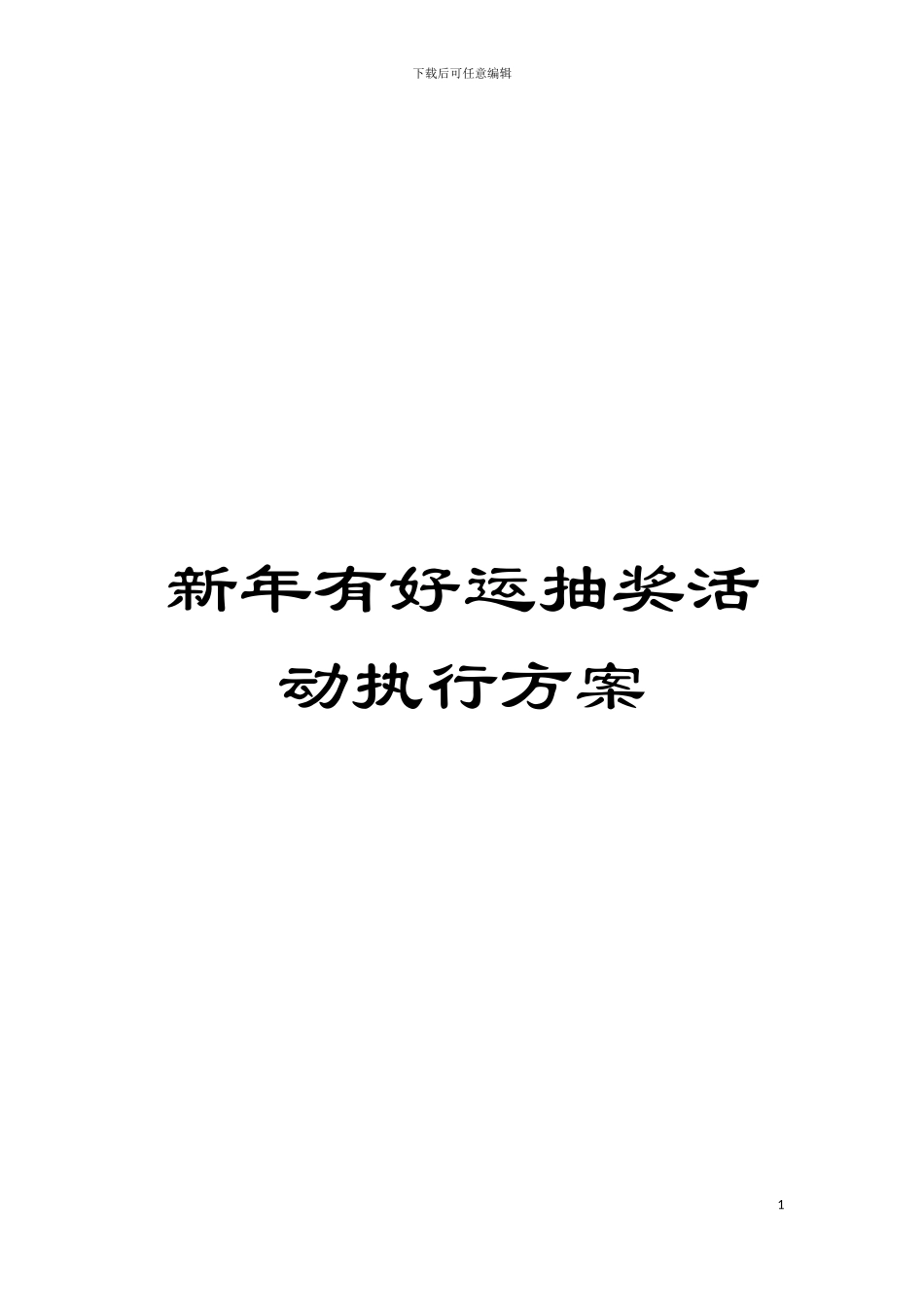 下载后可任意编辑

新年有好运抽奖活动执行方案

1